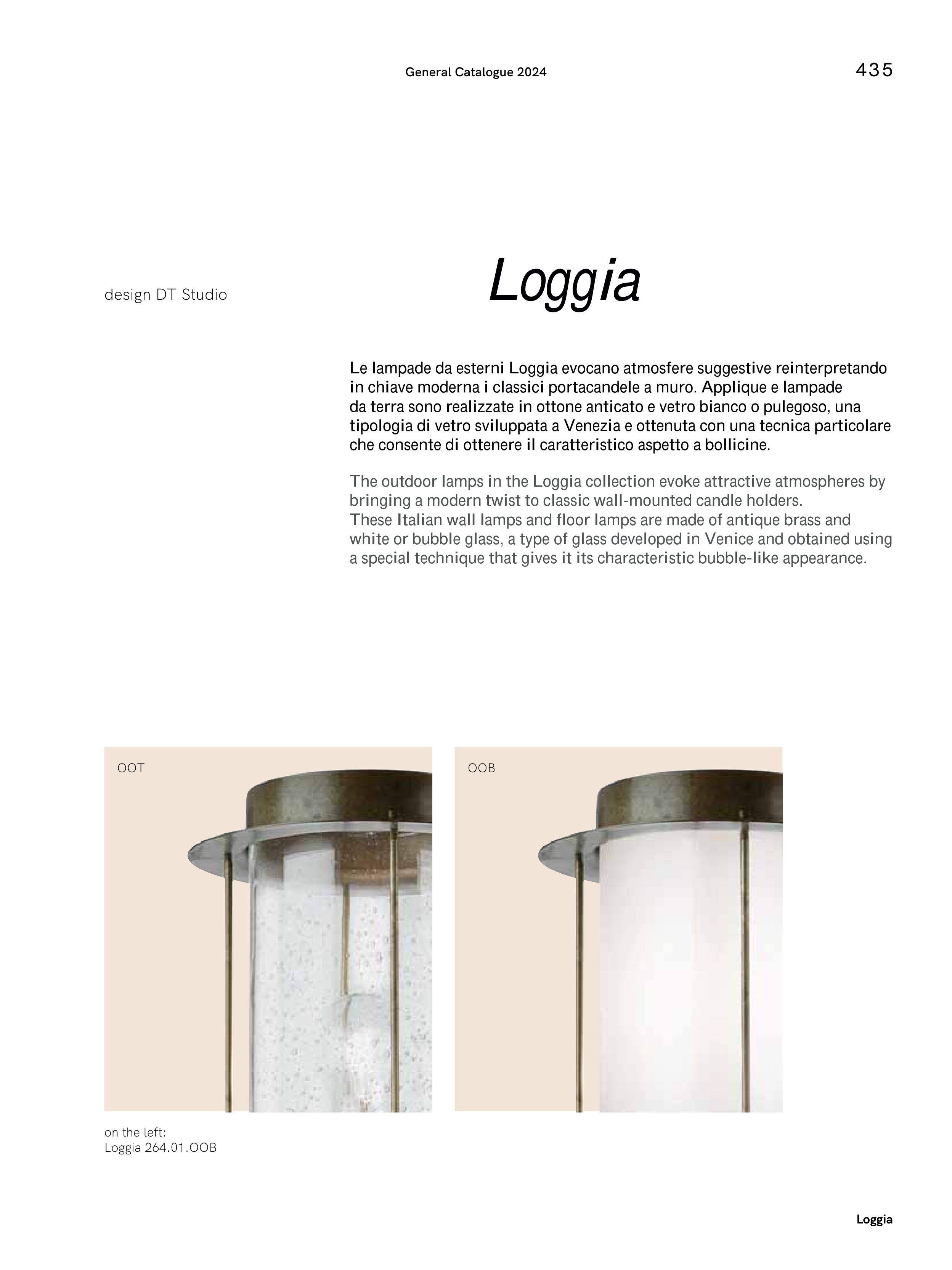 General Catalogue 2024

435

design DT Studio

Loggia

Le lampade da esterni Loggia evocano atmosfere suggestive reinterpretando in chiave moderna i classici portacandele a muro. Applique e lampade da terra sono realizzate in ottone anticato e vetro bianco o pulegoso, una tipologia di vetro sviluppata a Venezia e ottenuta con una tecnica particolare che consente di ottenere il caratteristico aspetto a bollicine.

The outdoor lamps in the Loggia collection evoke attractive atmospheres by bringing a modern twist to classic wall-mounted candle holders.
These Italian wall lamps and floor lamps are made of antique brass and white or bubble glass, a type of glass developed in Venice and obtained using a special technique that gives it its characteristic bubble-like appearance.

OOT

OOB

on the left:
Loggia 264.01.OOB

Loggia